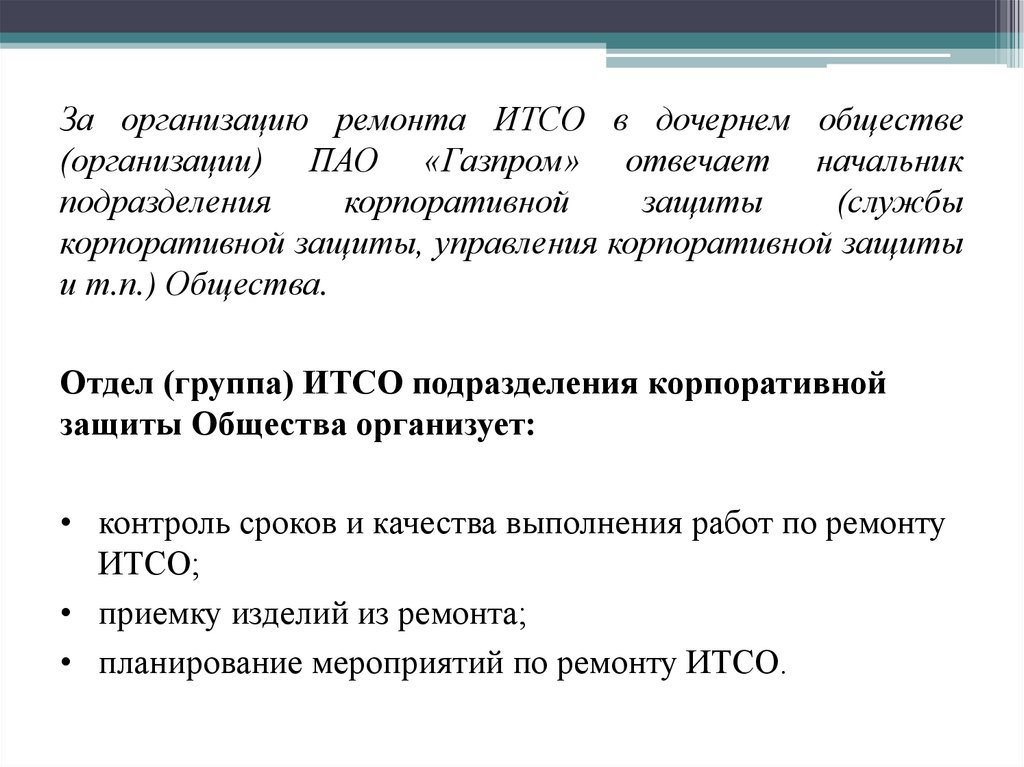 За организацию ремонта ИТСО в дочернем обществе (организации) ПАО «Газпром» отвечает начальник подразделения корпоративной защиты (службы корпоративной защиты, управления корпоративной защиты и т.п.) Общества.

Отдел (группа) ИТСО подразделения корпоративной защиты Общества организует:

• контроль сроков и качества выполнения работ по ремонту ИТСО;
• приемку изделий из ремонта;
• планирование мероприятий по ремонту ИТСО.